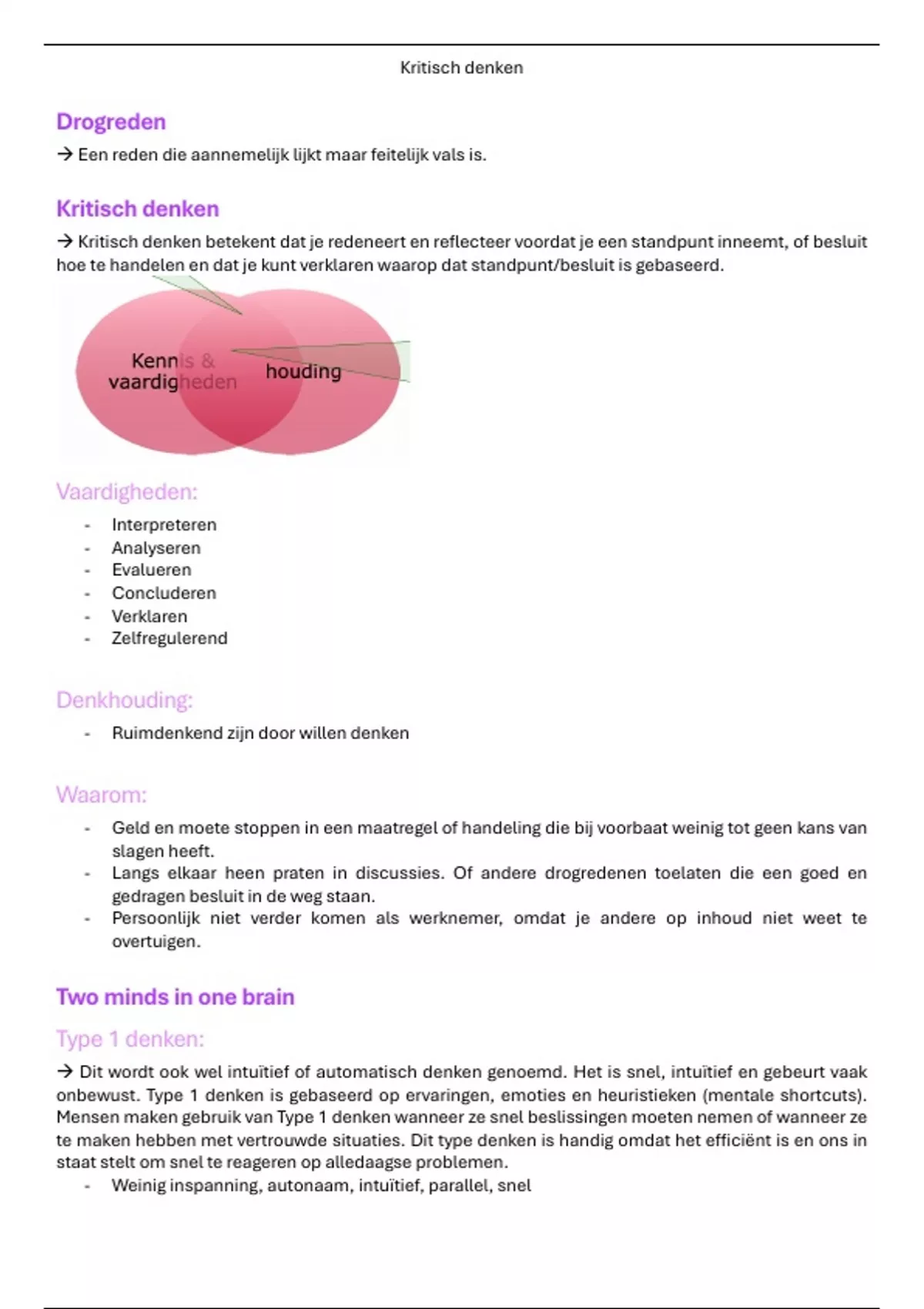 Kritisch denken

Drogreden

→ Een reden die aannemelijk lijkt maar feitelijk vals is.

Kritisch denken

→ Kritisch denken betekent dat je redeneert en reflecteer voordat je een standpunt inneemt, of besluit hoe te handelen en dat je kunt verklaren waarop dat standpunt/besluit is gebaseerd.

Kennis & vaardigheden

houding

Vaardigheden:

- Interpreteren
- Analyseren
- Evalueren
- Concluderen
- Verklaren
- Zelfregulerend

Denkhouding:

- Ruimdenkend zijn door willen denken

Waarom:

- Geld en moete stoppen in een maatregel of handeling die bij voorbaat weinig tot geen kans van slagen heeft.
- Langs elkaar heen praten in discussies. Of andere drogredenen toelaten die een goed en gedragen besluit in de weg staan.
- Persoonlijk niet verder komen als werknemer, omdat je andere op inhoud niet weet te overtuigen.

Two minds in one brain

Type 1 denken:

→ Dit wordt ook wel intuïtief of automatisch denken genoemd. Het is snel, intuïtief en gebeurt vaak onbewust. Type 1 denken is gebaseerd op ervaringen, emoties en heuristieken (mentale shortcuts). Mensen maken gebruik van Type 1 denken wanneer ze snel beslissingen moeten nemen of wanneer ze te maken hebben met vertrouwde situaties. Dit type denken is handig omdat het efficiënt is en ons in staat stelt om snel te reageren op alledaagse problemen.

- Weinig inspanning, autonaam, intuïtief, parallel, snel